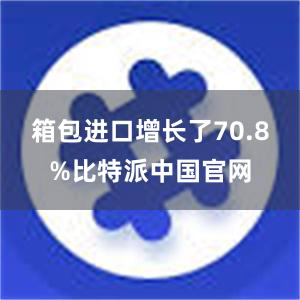 箱包进口增长了70.8%比特派中国官网